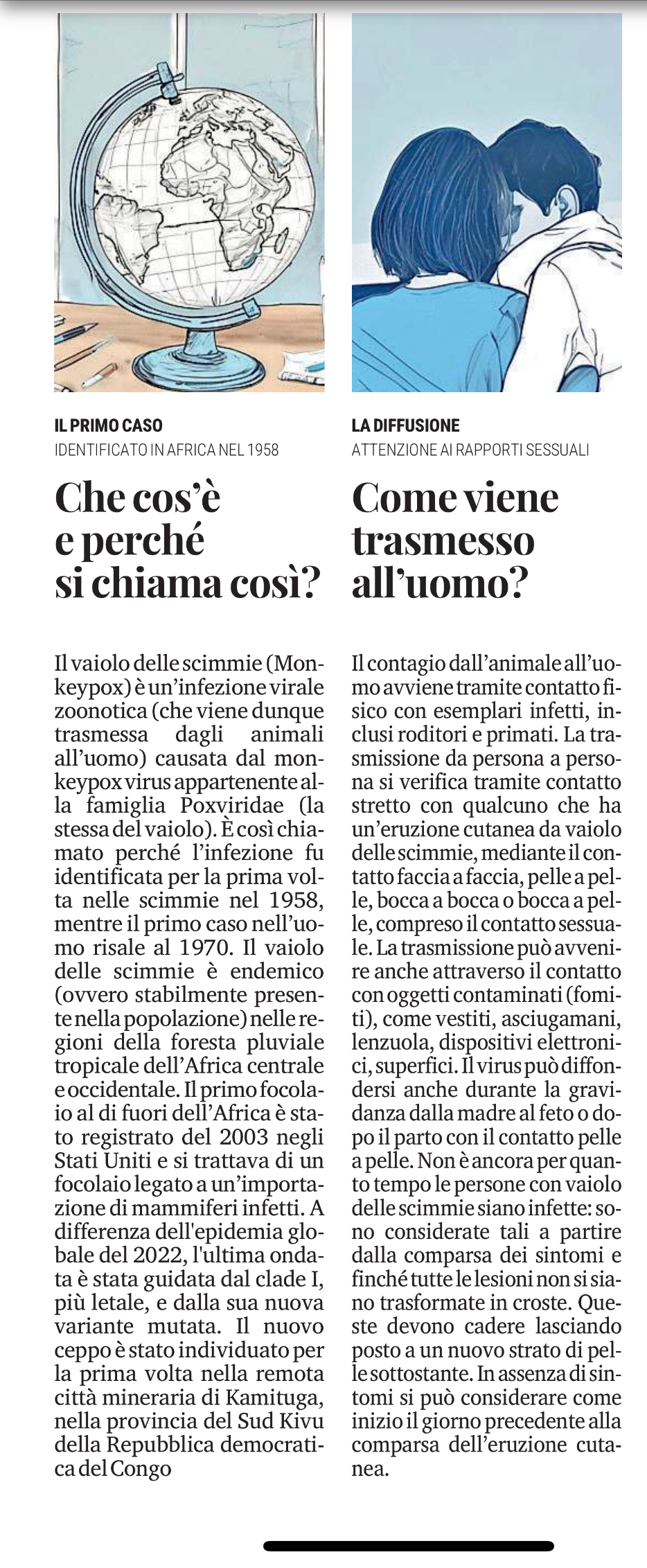 IL PRIMO CASO
IDENTIFICATO IN AFRICA NEL 1958

Che cos'è e perché si chiama così?

Il vaiolo delle scimmie (Monkeypox) è un'infezione virale zoonotica (che viene dunque trasmessa dagli animali all'uomo) causata dal monkeypox virus appartenente alla famiglia Poxviridae (la stessa del vaiolo). È così chiamato perché l'infezione fu identificata per la prima volta nelle scimmie nel 1958, mentre il primo caso nell'uomo risale al 1970. Il vaiolo delle scimmie è endemico (ovvero stabilmente presente nella popolazione) nelle regioni della foresta pluviale tropicale dell'Africa centrale e occidentale. Il primo focolaio al di fuori dell'Africa è stato registrato del 2003 negli Stati Uniti e si trattava di un focolaio legato a un'importazione di mammiferi infetti. A differenza dell'epidemia globale del 2022, l'ultima ondata è stata guidata dal clade I, più letale, e dalla sua nuova variante mutata. Il nuovo ceppo è stato individuato per la prima volta nella remota città mineraria di Kamituga, nella provincia del Sud Kivu della Repubblica democratica del Congo

LA DIFFUSIONE
ATTENZIONE AI RAPPORTI SESSUALI

Come viene trasmesso all'uomo?

Il contagio dall'animale all'uomo avviene tramite contatto fisico con esemplari infetti, inclusi roditori e primati. La trasmissione da persona a persona si verifica tramite contatto stretto con qualcuno che ha un'eruzione cutanea da vaiolo delle scimmie, mediante il contatto faccia a faccia, pelle a pelle, bocca a bocca o bocca a pelle, compreso il contatto sessuale. La trasmissione può avvenire anche attraverso il contatto con oggetti contaminati (fomiti), come vestiti, asciugamani, lenzuola, dispositivi elettronici, superfici. Il virus può diffondersi anche durante la gravidanza dalla madre al feto o dopo il parto con il contatto pelle a pelle. Non è ancora per quanto tempo le persone con vaiolo delle scimmie siano infette: sono considerate tali a partire dalla comparsa dei sintomi e finché tutte le lesioni non si siano trasformate in croste. Queste devono cadere lasciando posto a un nuovo strato di pelle sottostante. In assenza di sintomi si può considerare come inizio il giorno precedente alla comparsa dell'eruzione cutanea.